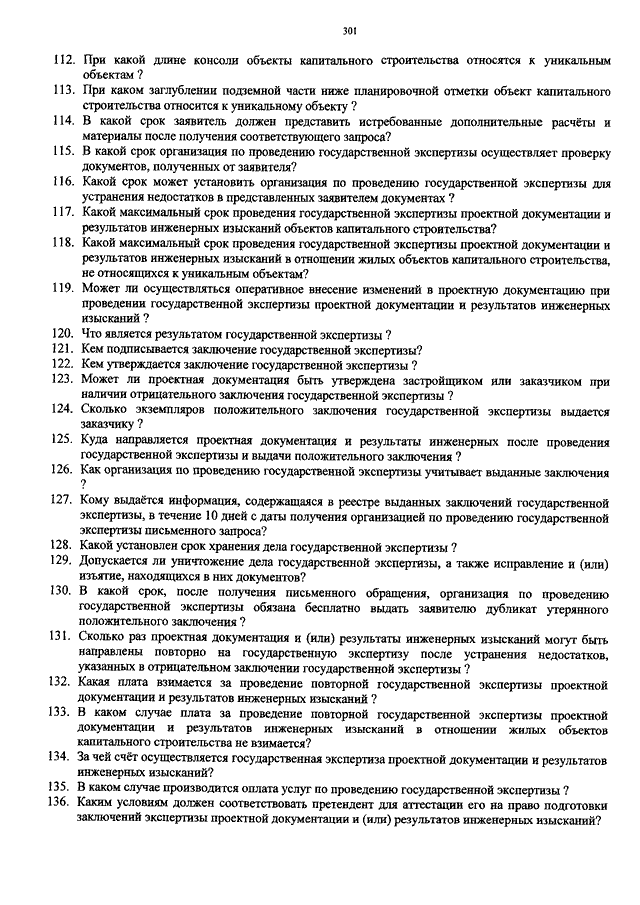 301

112. При какой длине консоли объекты капитального строительства относятся к уникальным объектам ?

113. При каком заглублении подземной части ниже планировочной отметки объект капитального строительства относится к уникальному объекту ?

114. В какой срок заявитель должен представить истребованные дополнительные расчёты и материалы после получения соответствующего запроса?

115. В какой срок организация по проведению государственной экспертизы осуществляет проверку документов, полученных от заявителя?

116. Какой срок может установить организация по проведению государственной экспертизы для устранения недостатков в представленных заявителем документах ?

117. Какой максимальный срок проведения государственной экспертизы проектной документации и результатов инженерных изысканий объектов капитального строительства?

118. Какой максимальный срок проведения государственной экспертизы проектной документации и результатов инженерных изысканий в отношении жилых объектов капитального строительства, не относящихся к уникальным объектам?

119. Может ли осуществляться оперативное внесение изменений в проектную документацию при проведении государственной экспертизы проектной документации и результатов инженерных изысканий ?

120. Что является результатом государственной экспертизы ?

121. Кем подписывается заключение государственной экспертизы?

122. Кем утверждается заключение государственной экспертизы ?

123. Может ли проектная документация быть утверждена застройщиком или заказчиком при наличии отрицательного заключения государственной экспертизы ?

124. Сколько экземпляров положительного заключения государственной экспертизы выдается заказчику ?

125. Куда направляется проектная документация и результаты инженерных после проведения государственной экспертизы и выдачи положительного заключения ?

126. Как организация по проведению государственной экспертизы учитывает выданные заключения ?

127. Кому выдаётся информация, содержащаяся в реестре выданных заключений государственной экспертизы, в течение 10 дней с даты получения организацией по проведению государственной экспертизы письменного запроса?

128. Какой установлен срок хранения дела государственной экспертизы ?

129. Допускается ли уничтожение дела государственной экспертизы, а также исправление и (или) изъятие, находящихся в них документов?

130. В какой срок, после получения письменного обращения, организация по проведению государственной экспертизы обязана бесплатно выдать заявителю дубликат утерянного положительного заключения ?

131. Сколько раз проектная документация и (или) результаты инженерных изысканий могут быть направлены повторно на государственную экспертизу после устранения недостатков, указанных в отрицательном заключении государственной экспертизы ?

132. Какая плата взимается за проведение повторной государственной экспертизы проектной документации и результатов инженерных изысканий ?

133. В каком случае плата за проведение повторной государственной экспертизы проектной документации и результатов инженерных изысканий в отношении жилых объектов капитального строительства не взимается?

134. За чей счёт осуществляется государственная экспертиза проектной документации и результатов инженерных изысканий?

135. В каком случае производится оплата услуг по проведению государственной экспертизы ?

136. Каким условиям должен соответствовать претендент для аттестации его на право подготовки заключений экспертизы проектной документации и (или) результатов инженерных изысканий?